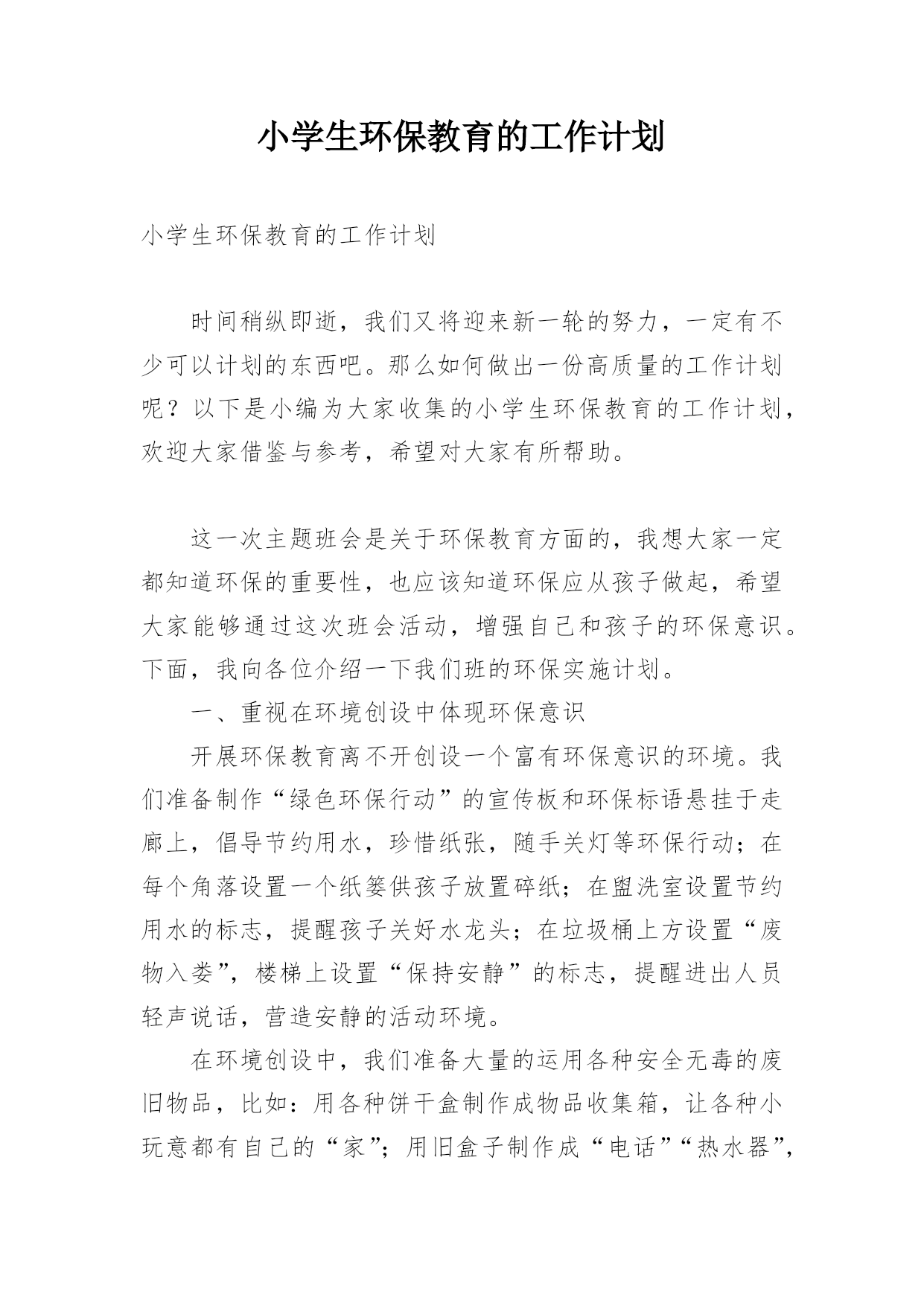 小学生环保教育的工作计划

小学生环保教育的工作计划

时间稍纵即逝，我们又将迎来新一轮的努力，一定有不少可以计划的东西吧。那么如何做出一份高质量的工作计划呢？以下是小编为大家收集的小学生环保教育的工作计划，欢迎大家借鉴与参考，希望对大家有所帮助。

这一次主题班会是关于环保教育方面的，我想大家一定都知道环保的重要性，也应该知道环保应从孩子做起，希望大家能够通过这次班会活动，增强自己和孩子的环保意识。下面，我向各位介绍一下我们班的环保实施计划。

一、重视在环境创设中体现环保意识

开展环保教育离不开创设一个富有环保意识的环境。我们准备制作“绿色环保行动”的宣传板和环保标语悬挂于走廊上，倡导节约用水，珍惜纸张，随手关灯等环保行动；在每个角落设置一个纸篓供孩子放置碎纸；在盥洗室设置节约用水的标志，提醒孩子关好水龙头；在垃圾桶上方设置“废物入娄”，楼梯上设置“保持安静”的标志，提醒进出人员轻声说话，营造安静的活动环境。

在环境创设中，我们准备大量的运用各种安全无毒的废旧物品，比如：用各种饼干盒制作成物品收集箱，让各种小玩意都有自己的“家”；用旧盒子制作成“电话”“热水器”，